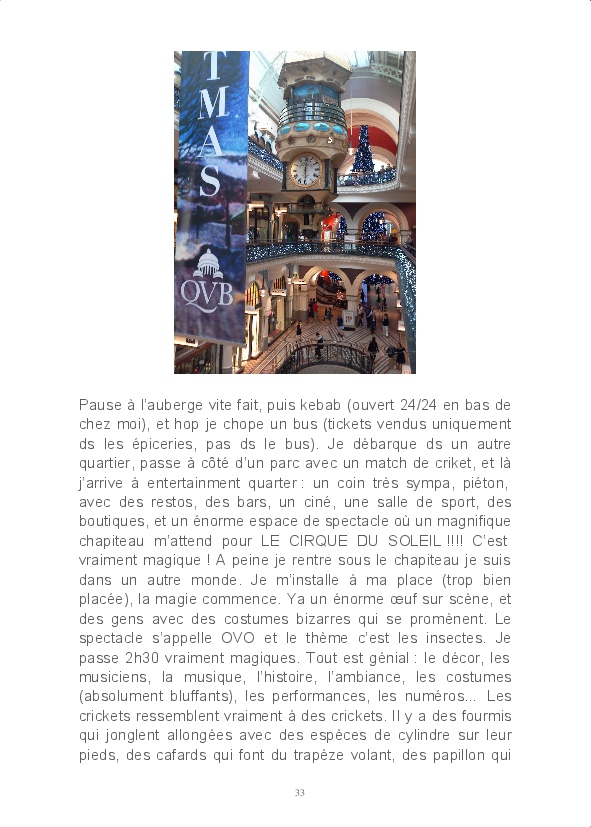 TMAS

QVB

Pause à l'auberge vite fait, puis kebab (ouvert 24/24 en bas de chez moi), et hop je chope un bus (tickets vendus uniquement ds les épiceries, pas ds le bus). Je débarque ds un autre quartier, passe à côté d'un parc avec un match de criket, et là j'arrive à entertainment quarter : un coin très sympa, piéton, avec des restos, des bars, un ciné, une salle de sport, des boutiques, et un énorme espace de spectacle où un magnifique chapiteau m'attend pour LE CIRQUE DU SOLEIL !!!! C'est vraiment magique ! A peine je rentre sous le chapiteau je suis dans un autre monde. Je m'installe à ma place (trop bien placée), la magie commence. Ya un énorme œuf sur scène, et des gens avec des costumes bizarres qui se promènent. Le spectacle s'appelle OVO et le thème c'est les insectes. Je passe 2h30 vraiment magiques. Tout est génial : le décor, les musiciens, la musique, l'histoire, l'ambiance, les costumes (absolument bluffants), les performances, les numéros... Les crickets ressemblent vraiment à des crickets. Il y a des fourmis qui jonglent allongées avec des espèces de cylindre sur leur pieds, des cafards qui font du trapèze volant, des papillon qui

33